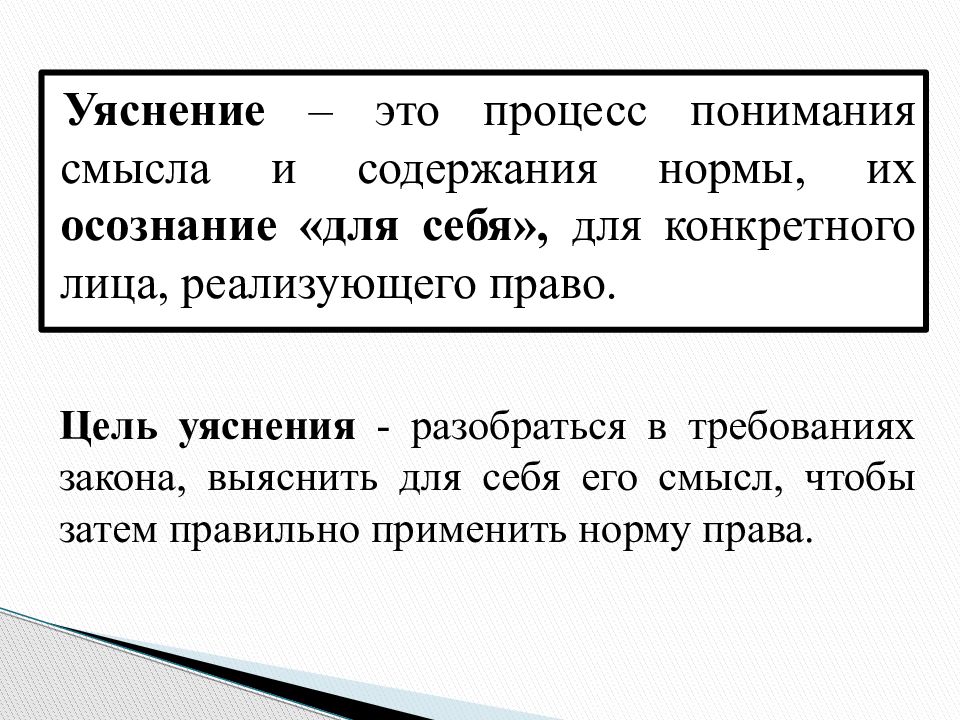 Уяснение – это процесс понимания смысла и содержания нормы, их осознание «для себя», для конкретного лица, реализующего право.

Цель уяснения - разобраться в требованиях закона, выяснить для себя его смысл, чтобы затем правильно применить норму права.